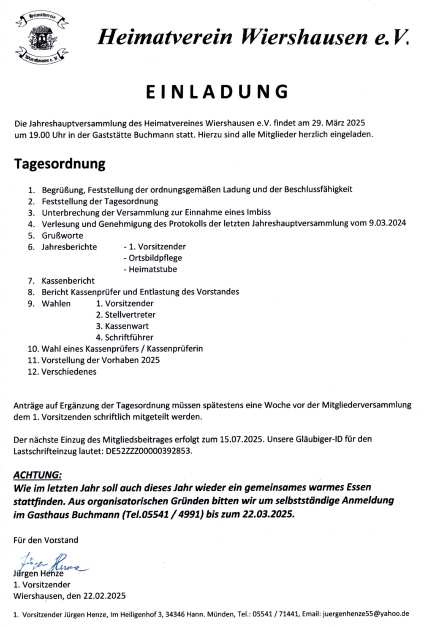 Heimatverein Wiershausen

Heimatverein Wiershausen e.V.

EINLADUNG

Die Jahreshauptversammlung des Heimatvereines Wiershausen e.V. findet am 29. März 2025 um 19.00 Uhr in der Gaststätte Buchmann statt. Hierzu sind alle Mitglieder herzlich eingeladen.

Tagesordnung

1. Begrüßung, Feststellung der ordnungsgemäßen Ladung und der Beschlussfähigkeit
2. Feststellung der Tagesordnung
3. Unterbrechung der Versammlung zur Einnahme eines Imbiss
4. Verlesung und Genehmigung des Protokolls der letzten Jahreshauptversammlung vom 9.03.2024
5. Grußworte
6. Jahresberichte - 1. Vorsitzender
- Ortsbildpflege
- Heimatstube
7. Kassenbericht
8. Bericht Kassenprüfer und Entlastung des Vorstandes
9. Wahlen 1. Vorsitzender
2. Stellvertreter
3. Kassenwart
4. Schriftführer
10. Wahl eines Kassenprüfers / Kassenprüferin
11. Vorstellung der Vorhaben 2025
12. Verschiedenes

Anträge auf Ergänzung der Tagesordnung müssen spätestens eine Woche vor der Mitgliederversammlung dem 1. Vorsitzenden schriftlich mitgeteilt werden.

Der nächste Einzug des Mitgliedsbeitrages erfolgt zum 15.07.2025. Unsere Gläubiger-ID für den Lastschrifteinzug lautet: DE52ZZZ00000392853.

ACHTUNG:
Wie im letzten Jahr soll auch dieses Jahr wieder ein gemeinsames warmes Essen stattfinden. Aus organisatorischen Gründen bitten wir um selbstständige Anmeldung im Gasthaus Buchmann (Tel.05541 / 4991) bis zum 22.03.2025.

Für den Vorstand

Jürgen Henze
Jürgen Henze
1. Vorsitzender
Wiershausen, den 22.02.2025

1. Vorsitzender Jürgen Henze, Im Heiligenhof 3, 34346 Hann. Münden, Tel.: 05541 / 71441, Email: juergenhenze55@yahoo.de